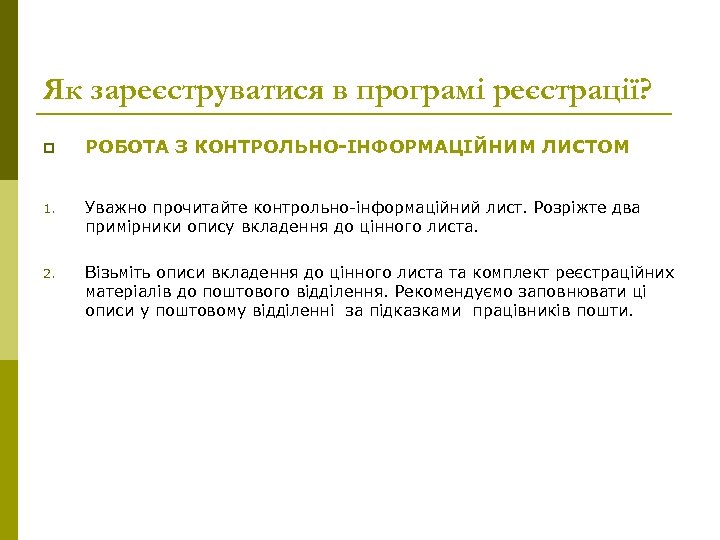 Як зареєструватися в програмі реєстрації?

РОБОТА З КОНТРОЛЬНО-ІНФОРМАЦІЙНИМ ЛИСТОМ

1. Уважно прочитайте контрольно-інформаційний лист. Розріжте два примірники опису вкладення до цінного листа.

2. Візьміть описи вкладення до цінного листа та комплект реєстраційних матеріалів до поштового відділення. Рекомендуємо заповнювати ці описи у поштовому відділенні за підказками працівників пошти.